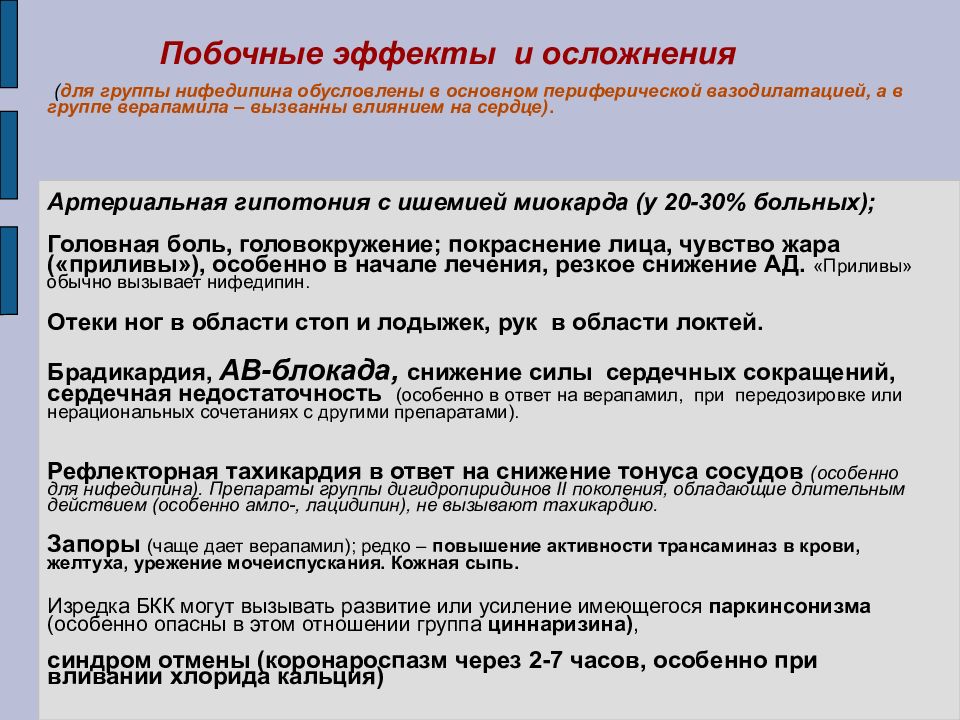 Побочные эффекты и осложнения

(для группы нифедипина обусловлены в основном периферической вазодилатацией, а в группе верапамила – вызванны влиянием на сердце).

Артериальная гипотония с ишемией миокарда (у 20-30% больных);

Головная боль, головокружение; покраснение лица, чувство жара («приливы»), особенно в начале лечения, резкое снижение АД. «Приливы» обычно вызывает нифедипин.

Отеки ног в области стоп и лодыжек, рук в области локтей.

Брадикардия, АВ-блокада, снижение силы сердечных сокращений, сердечная недостаточность (особенно в ответ на верапамил, при передозировке или нерациональных сочетаниях с другими препаратами).

Рефлекторная тахикардия в ответ на снижение тонуса сосудов (особенно для нифедипина). Препараты группы дигидропиридинов II поколения, обладающие длительным действием (особенно амло-, лацидипин), не вызывают тахикардию.

Запоры (чаще дает верапамил); редко – повышение активности трансаминаз в крови, желтуха, урежение мочеиспускания. Кожная сыпь.

Изредка БКК могут вызывать развитие или усиление имеющегося паркинсонизма (особенно опасны в этом отношении группа циннаризина),

синдром отмены (коронароспазм через 2-7 часов, особенно при вливании хлорида кальция)